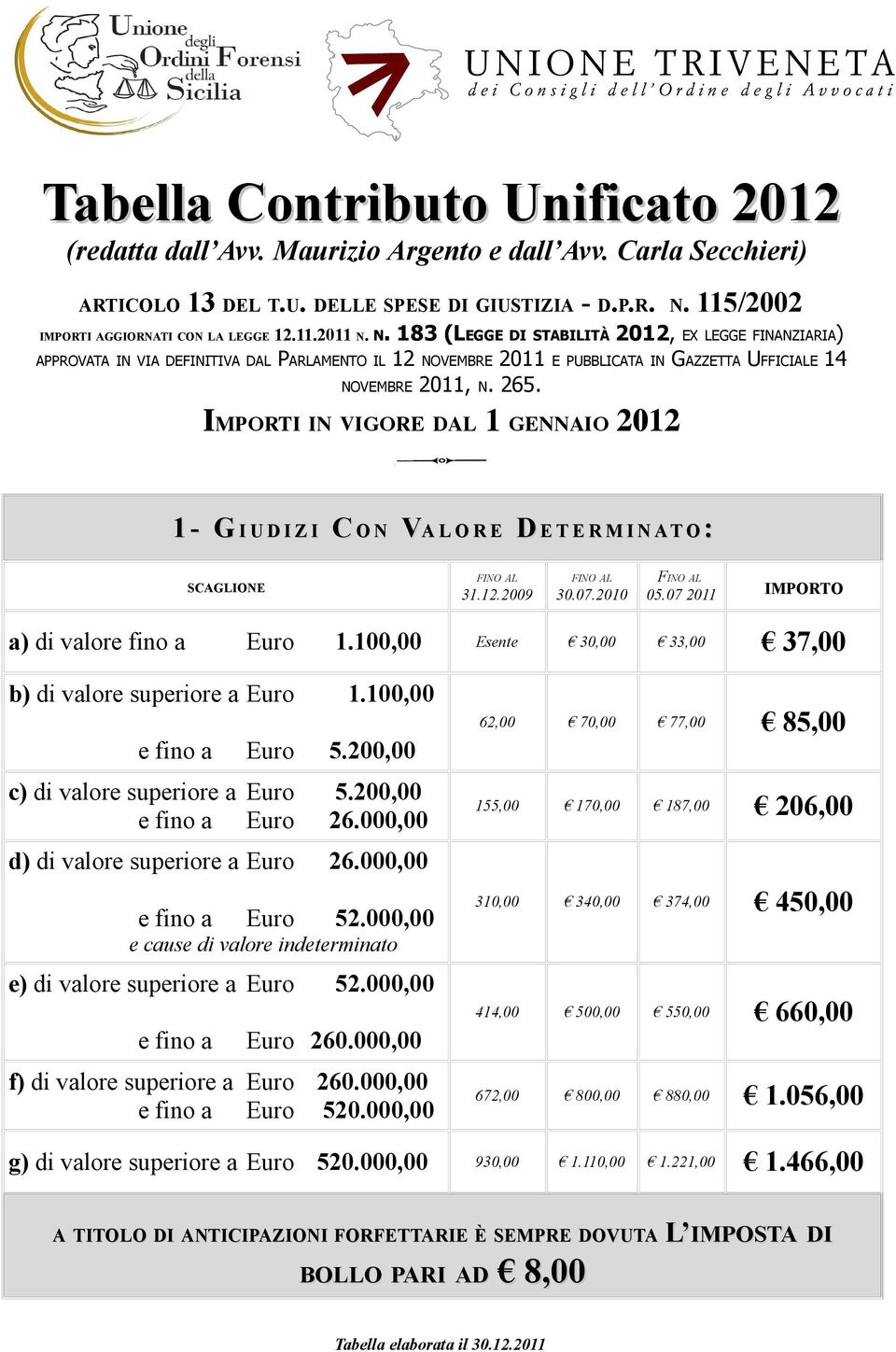 Unione degli Ordini Forensi della Sicilia

UNIONE TRIVENETA
dei Consigli dell'Ordine degli Avvocati

Tabella Contributo Unificato 2012
(redatta dall'Avv. Maurizio Argento e dall'Avv. Carla Secchieri)

ARTICOLO 13 DEL T.U. DELLE SPESE DI GIUSTIZIA - D.P.R. N. 115/2002
IMPORTI AGGIORNATI CON LA LEGGE 12.11.2011 N. N. 183 (LEGGE DI STABILITÀ 2012, EX LEGGE FINANZIARIA) APPROVATA IN VIA DEFINITIVA DAL PARLAMENTO IL 12 NOVEMBRE 2011 E PUBBLICATA IN GAZZETTA UFFICIALE 14 NOVEMBRE 2011, N. 265.

IMPORTI IN VIGORE DAL 1 GENNAIO 2012

1- GIUDIZI CON VALORE DETERMINATO:

| SCAGLIONE | FINO AL 31.12.2009 | FINO AL 30.07.2010 | FINO AL 05.07 2011 | IMPORTO |
|---|---|---|---|---|
| a) di valore fino a Euro 1.100,00 | Esente | € 30,00 | € 33,00 | € 37,00 |
| b) di valore superiore a Euro 1.100,00 e fino a Euro 5.200,00 | 62,00 | € 70,00 | € 77,00 | € 85,00 |
| c) di valore superiore a Euro 5.200,00 e fino a Euro 26.000,00 | 155,00 | € 170,00 | € 187,00 | € 206,00 |
| d) di valore superiore a Euro 26.000,00 e fino a Euro 52.000,00 e cause di valore indeterminato | 310,00 | € 340,00 | € 374,00 | € 450,00 |
| e) di valore superiore a Euro 52.000,00 e fino a Euro 260.000,00 | 414,00 | € 500,00 | € 550,00 | € 660,00 |
| f) di valore superiore a Euro 260.000,00 e fino a Euro 520.000,00 | 672,00 | € 800,00 | € 880,00 | € 1.056,00 |
| g) di valore superiore a Euro 520.000,00 | 930,00 | € 1.110,00 | € 1.221,00 | € 1.466,00 |

A TITOLO DI ANTICIPAZIONI FORFETTARIE È SEMPRE DOVUTA L'IMPOSTA DI BOLLO PARI AD € 8,00

Tabella elaborata il 30.12.2011